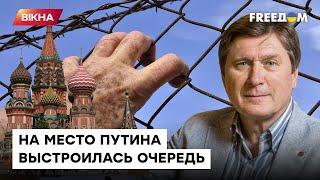 ВІКНА

FREEDOM

НА МЕСТО ПУТИНА
ВЫСТРОИЛАСЬ ОЧЕРЕДЬ